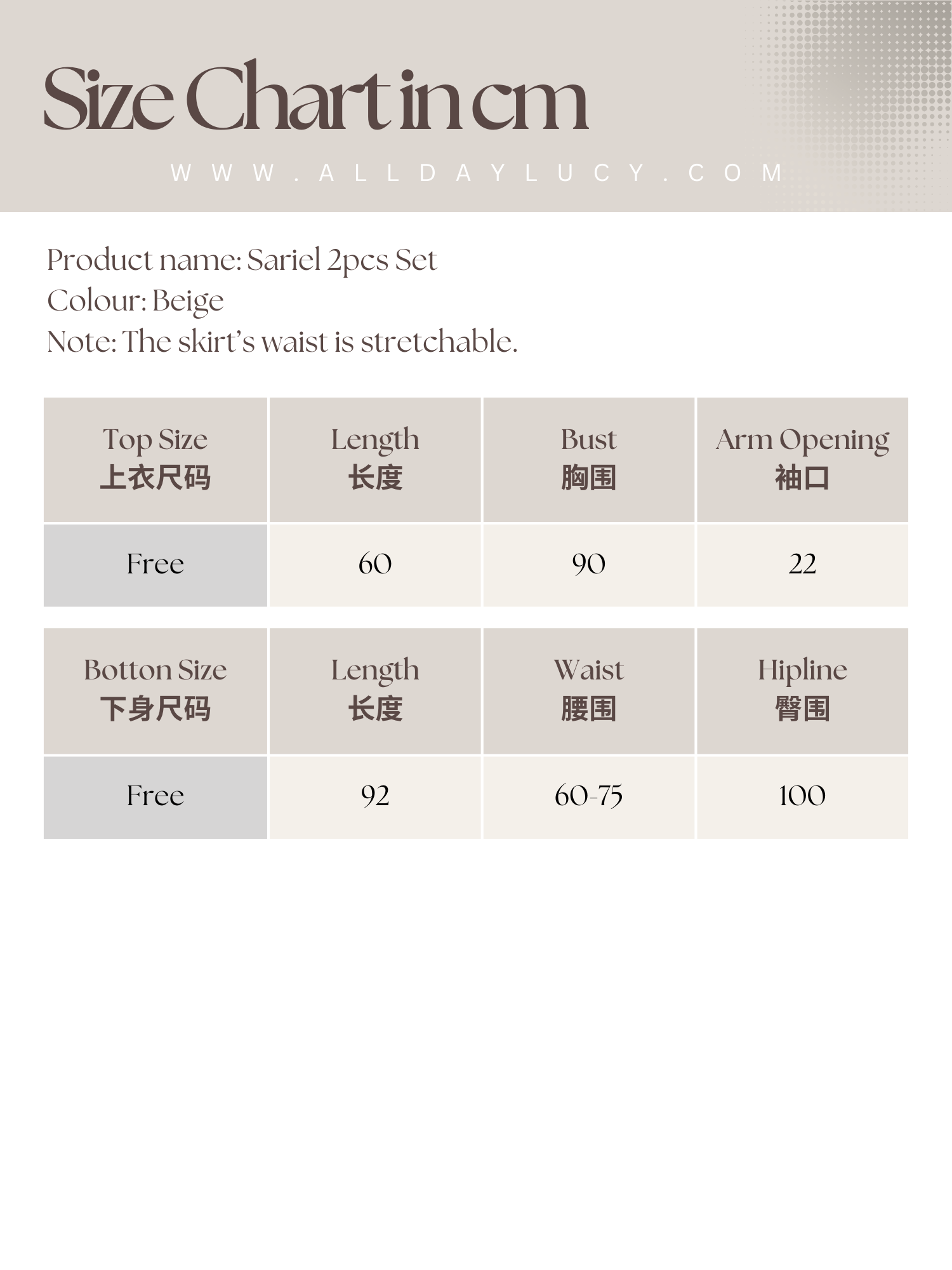 Size Chart in cm

WWW.ALLDAYLUCY.COM

Product name: Sariel 2pcs Set
Colour: Beige
Note: The skirt's waist is stretchable.

| Top Size 上衣尺码 | Length 长度 | Bust 胸围 | Arm Opening 袖口 |
|---|---|---|---|
| Free | 60 | 90 | 22 |

| Botton Size 下身尺码 | Length 长度 | Waist 腰围 | Hipline 臀围 |
|---|---|---|---|
| Free | 92 | 60-75 | 100 |